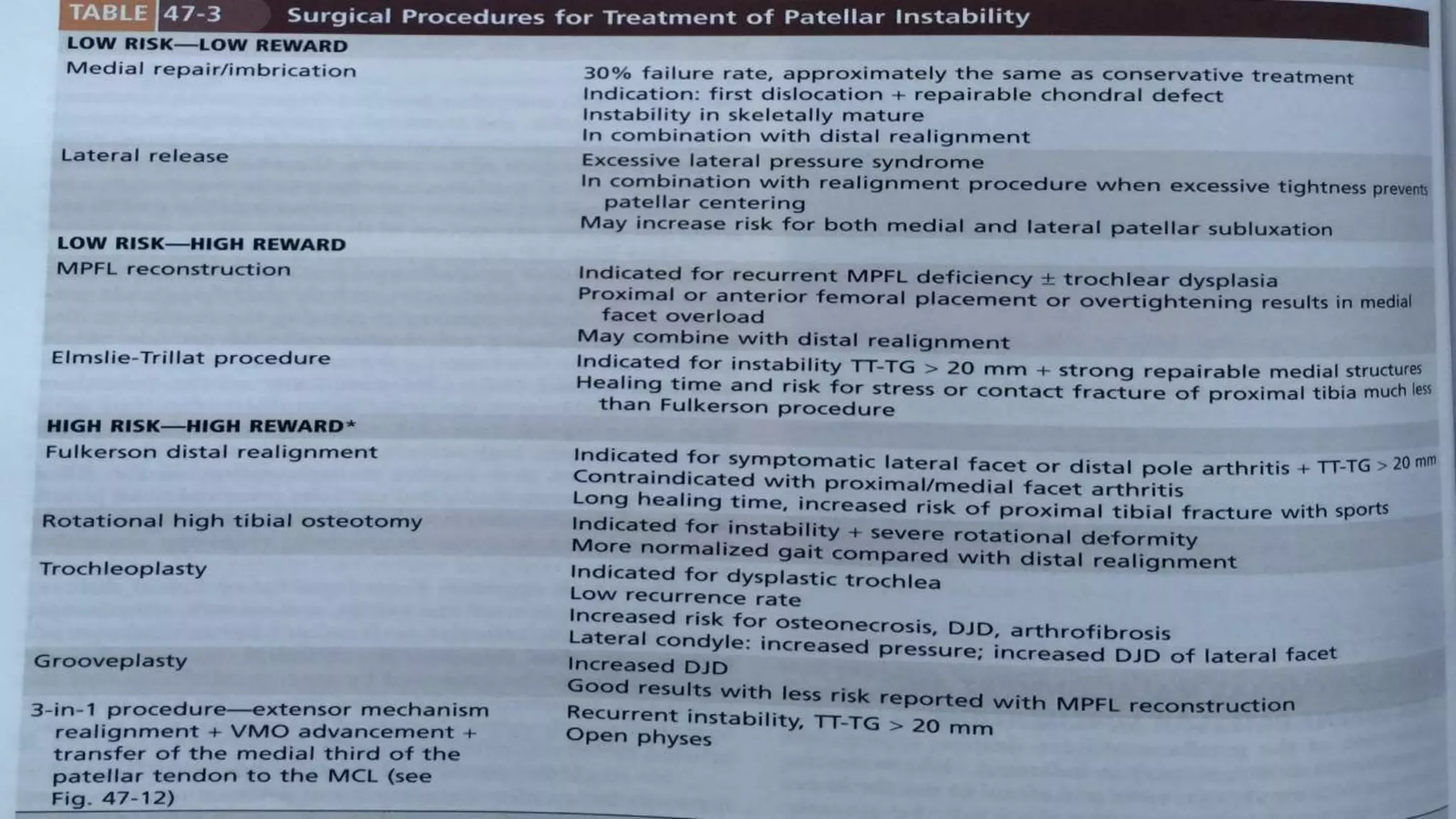 TABLE 47-3 Surgical Procedures for Treatment of Patellar Instability

| | |
|---|---|
| **LOW RISK—LOW REWARD** | |
| Medial repair/imbrication | 30% failure rate, approximately the same as conservative treatment<br>Indication: first dislocation + repairable chondral defect<br>Instability in skeletally mature<br>In combination with distal realignment |
| Lateral release | Excessive lateral pressure syndrome<br>In combination with realignment procedure when excessive tightness prevents patellar centering<br>May increase risk for both medial and lateral patellar subluxation |
| **LOW RISK—HIGH REWARD** | |
| MPFL reconstruction | Indicated for recurrent MPFL deficiency ± trochlear dysplasia<br>Proximal or anterior femoral placement or overtightening results in medial facet overload<br>May combine with distal realignment |
| Elmslie-Trillat procedure | Indicated for instability TT-TG > 20 mm + strong repairable medial structures<br>Healing time and risk for stress or contact fracture of proximal tibia much less than Fulkerson procedure |
| **HIGH RISK—HIGH REWARD*** | |
| Fulkerson distal realignment | Indicated for symptomatic lateral facet or distal pole arthritis + TT-TG > 20 mm<br>Contraindicated with proximal/medial facet arthritis<br>Long healing time, increased risk of proximal tibial fracture with sports |
| Rotational high tibial osteotomy | Indicated for instability + severe rotational deformity<br>More normalized gait compared with distal realignment |
| Trochleoplasty | Indicated for dysplastic trochlea<br>Low recurrence rate<br>Increased risk for osteonecrosis, DJD, arthrofibrosis<br>Lateral condyle: increased pressure; increased DJD of lateral facet |
| Grooveplasty | Increased DJD<br>Good results with less risk reported with MPFL reconstruction |
| 3-in-1 procedure—extensor mechanism realignment + VMO advancement + transfer of the medial third of the patellar tendon to the MCL (see Fig. 47-12) | Recurrent instability, TT-TG > 20 mm<br>Open physes |